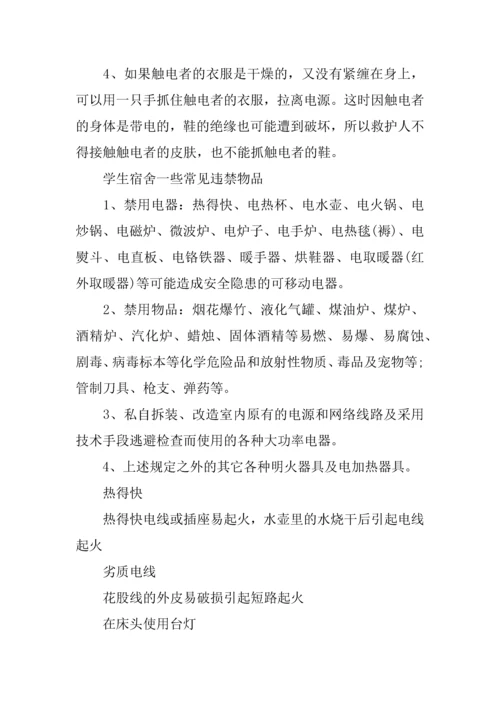 4、如果触电者的衣服是干燥的，又没有紧缠在身上，可以用一只手抓住触电者的衣服，拉离电源。这时因触电者的身体是带电的，鞋的绝缘也可能遭到破坏，所以救护人不得接触触电者的皮肤，也不能抓触电者的鞋。

学生宿舍一些常见违禁物品

1、禁用电器：热得快、电热杯、电水壶、电火锅、电炒锅、电磁炉、微波炉、电炉子、电手炉、电热毯(褥)、电熨斗、电直板、电铬铁器、暖手器、烘鞋器、电取暖器(红外取暖器)等可能造成安全隐患的可移动电器。

2、禁用物品：烟花爆竹、液化气罐、煤油炉、煤炉、酒精炉、汽化炉、蜡烛、固体酒精等易燃、易爆、易腐蚀、剧毒、病毒标本等化学危险品和放射性物质、毒品及宠物等；管制刀具、枪支、弹药等。

3、私自拆装、改造室内原有的电源和网络线路及采用技术手段逃避检查而使用的各种大功率电器。

4、上述规定之外的其它各种明火器具及电加热器具。

热得快

热得快电线或插座易起火，水壶里的水烧干后引起电线起火

劣质电线

花股线的外皮易破损引起短路起火

在床头使用台灯